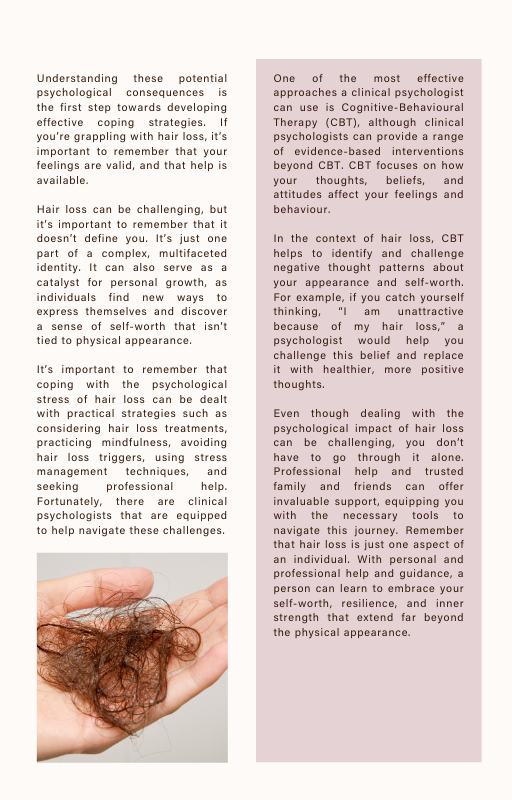 Understanding these potential psychological consequences is the first step towards developing effective coping strategies. If you're grappling with hair loss, it's important to remember that your feelings are valid, and that help is available.

Hair loss can be challenging, but it's important to remember that it doesn't define you. It's just one part of a complex, multifaceted identity. It can also serve as a catalyst for personal growth, as individuals find new ways to express themselves and discover a sense of self-worth that isn't tied to physical appearance.

It's important to remember that coping with the psychological stress of hair loss can be dealt with practical strategies such as considering hair loss treatments, practicing mindfulness, avoiding hair loss triggers, using stress management techniques, and seeking professional help. Fortunately, there are clinical psychologists that are equipped to help navigate these challenges.

One of the most effective approaches a clinical psychologist can use is Cognitive-Behavioural Therapy (CBT), although clinical psychologists can provide a range of evidence-based interventions beyond CBT. CBT focuses on how your thoughts, beliefs, and attitudes affect your feelings and behaviour.

In the context of hair loss, CBT helps to identify and challenge negative thought patterns about your appearance and self-worth. For example, if you catch yourself thinking, "I am unattractive because of my hair loss," a psychologist would help you challenge this belief and replace it with healthier, more positive thoughts.

Even though dealing with the psychological impact of hair loss can be challenging, you don't have to go through it alone. Professional help and trusted family and friends can offer invaluable support, equipping you with the necessary tools to navigate this journey. Remember that hair loss is just one aspect of an individual. With personal and professional help and guidance, a person can learn to embrace your self-worth, resilience, and inner strength that extend far beyond the physical appearance.